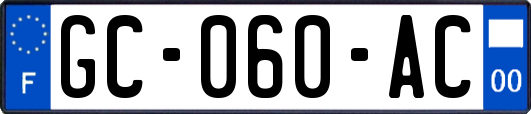 F
GC-060-AC
00